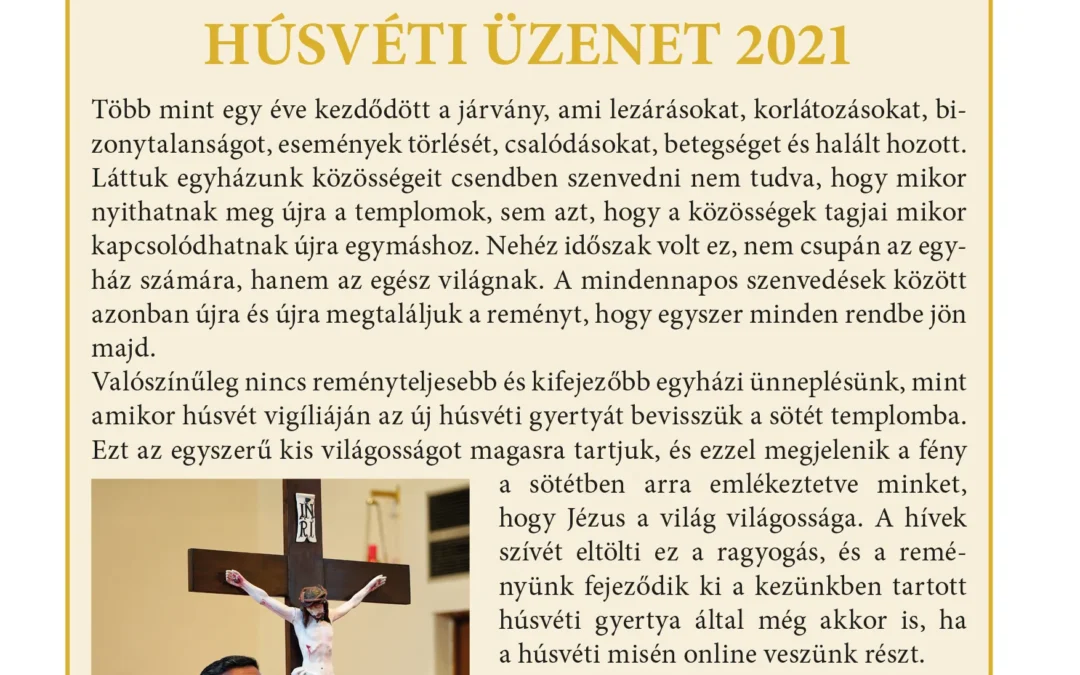 HÚSVÉTI ÜZENET 2021

Több mint egy éve kezdődött a járvány, ami lezárásokat, korlátozásokat, bizonytalanságot, események törlését, csalódásokat, betegséget és halált hozott. Láttuk egyházunk közösségeit csendben szenvedni nem tudva, hogy mikor nyithatnak meg újra a templomok, sem azt, hogy a közösségek tagjai mikor kapcsolódhatnak újra egymáshoz. Nehéz időszak volt ez, nem csupán az egyház számára, hanem az egész világnak. A mindennapos szenvedések között azonban újra és újra megtaláljuk a reményt, hogy egyszer minden rendbe jön majd.

Valószínűleg nincs reményteljesebb és kifejezőbb egyházi ünneplésünk, mint amikor húsvét vigíliáján az új húsvéti gyertyát bevisszük a sötét templomba. Ezt az egyszerű kis világosságot magasra tartjuk, és ezzel megjelenik a fény a sötétben arra emlékeztetve minket, hogy Jézus a világ világossága. A hívek szívét eltölti ez a ragyogás, és a reményünk fejeződik ki a kezünkben tartott húsvéti gyertya által még akkor is, ha a húsvéti misén online veszünk részt.

INRI